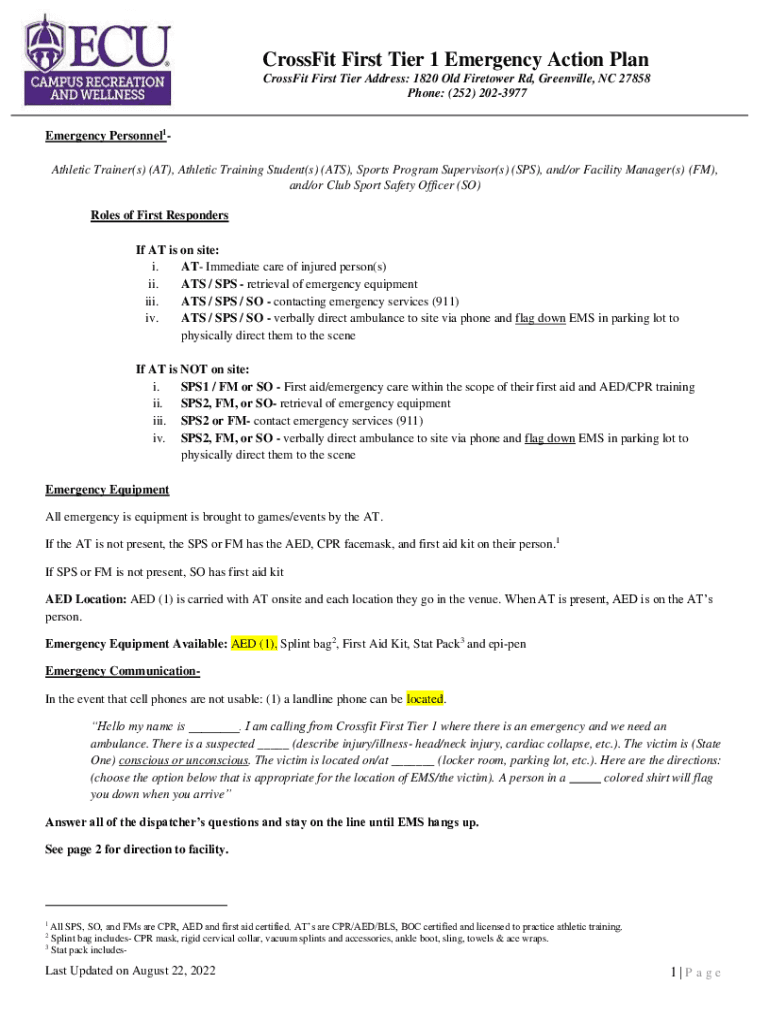 ECU CAMPUS RECREATION AND WELLNESS

CrossFit First Tier 1 Emergency Action Plan

CrossFit First Tier Address: 1820 Old Firetower Rd, Greenville, NC 27858
Phone: (252) 202-3977

Emergency Personnel$^1$-

Athletic Trainer(s) (AT), Athletic Training Student(s) (ATS), Sports Program Supervisor(s) (SPS), and/or Facility Manager(s) (FM), and/or Club Sport Safety Officer (SO)

Roles of First Responders

If AT is on site:
i. AT- Immediate care of injured person(s)
ii. ATS / SPS - retrieval of emergency equipment
iii. ATS / SPS / SO - contacting emergency services (911)
iv. ATS / SPS / SO - verbally direct ambulance to site via phone and flag down EMS in parking lot to physically direct them to the scene

If AT is NOT on site:
i. SPS1 / FM or SO - First aid/emergency care within the scope of their first aid and AED/CPR training
ii. SPS2, FM, or SO- retrieval of emergency equipment
iii. SPS2 or FM- contact emergency services (911)
iv. SPS2, FM, or SO - verbally direct ambulance to site via phone and flag down EMS in parking lot to physically direct them to the scene

Emergency Equipment

All emergency is equipment is brought to games/events by the AT.

If the AT is not present, the SPS or FM has the AED, CPR facemask, and first aid kit on their person.$^1$

If SPS or FM is not present, SO has first aid kit

AED Location: AED (1) is carried with AT onsite and each location they go in the venue. When AT is present, AED is on the AT's person.

Emergency Equipment Available: AED (1), Splint bag$^2$, First Aid Kit, Stat Pack$^3$ and epi-pen

Emergency Communication-

In the event that cell phones are not usable: (1) a landline phone can be located.

"Hello my name is ________. I am calling from Crossfit First Tier 1 where there is an emergency and we need an ambulance. There is a suspected _____ (describe injury/illness- head/neck injury, cardiac collapse, etc.). The victim is (State One) conscious or unconscious. The victim is located on/at _______ (locker room, parking lot, etc.). Here are the directions: (choose the option below that is appropriate for the location of EMS/the victim). A person in a _____ colored shirt will flag you down when you arrive"

Answer all of the dispatcher's questions and stay on the line until EMS hangs up.

See page 2 for direction to facility.

$^1$ All SPS, SO, and FMs are CPR, AED and first aid certified. AT's are CPR/AED/BLS, BOC certified and licensed to practice athletic training.
$^2$ Splint bag includes- CPR mask, rigid cervical collar, vacuum splints and accessories, ankle boot, sling, towels & ace wraps.
$^3$ Stat pack includes-

Last Updated on August 22, 2022

1 | P a g e